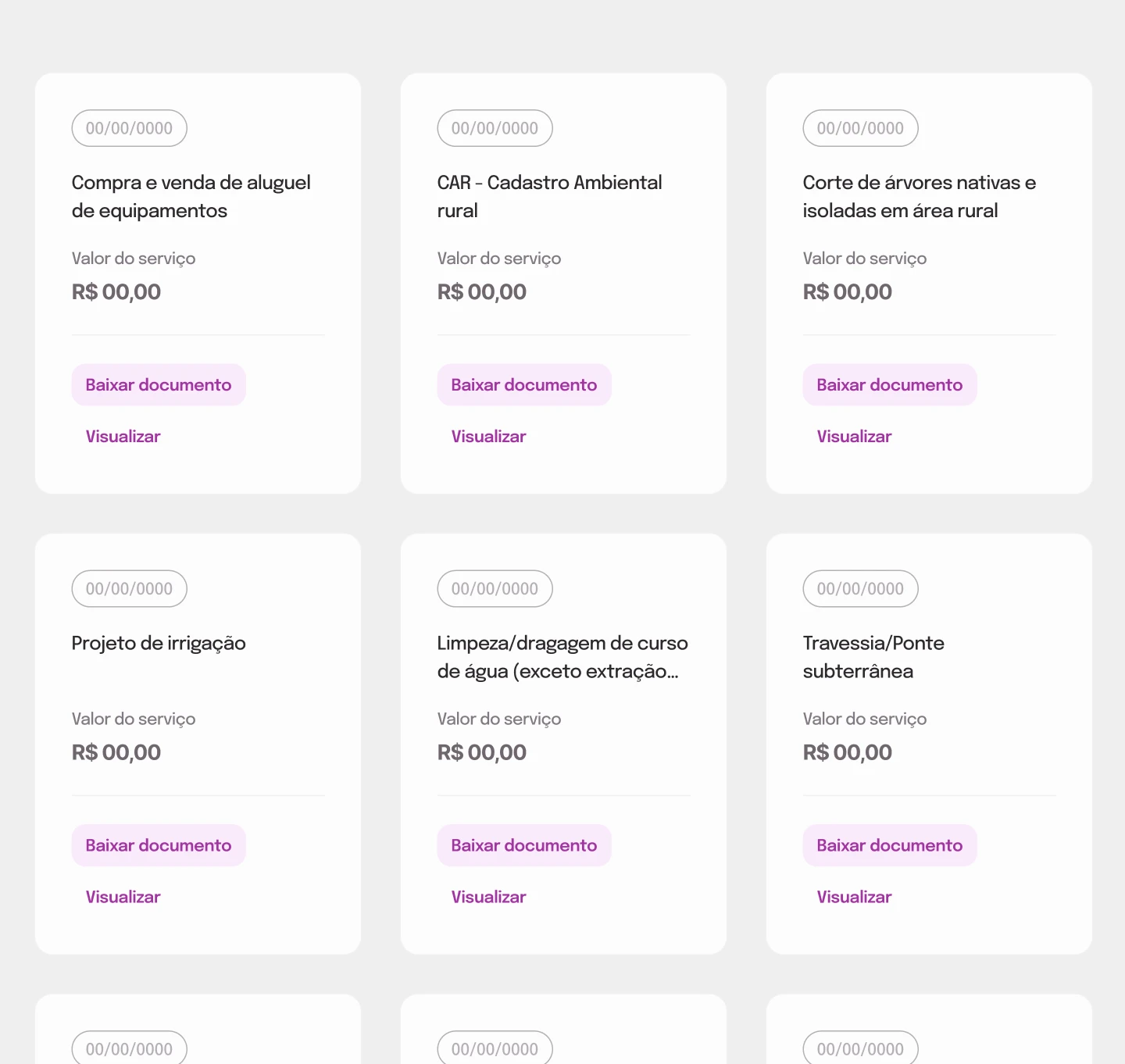 00/00/0000

Compra e venda de aluguel de equipamentos

Valor do serviço

R$ 00,00

Baixar documento

Visualizar

00/00/0000

CAR - Cadastro Ambiental rural

Valor do serviço

R$ 00,00

Baixar documento

Visualizar

00/00/0000

Corte de árvores nativas e isoladas em área rural

Valor do serviço

R$ 00,00

Baixar documento

Visualizar

00/00/0000

Projeto de irrigação

Valor do serviço

R$ 00,00

Baixar documento

Visualizar

00/00/0000

Limpeza/dragagem de curso de água (exceto extração...

Valor do serviço

R$ 00,00

Baixar documento

Visualizar

00/00/0000

Travessia/Ponte subterrânea

Valor do serviço

R$ 00,00

Baixar documento

Visualizar

00/00/0000

00/00/0000

00/00/0000